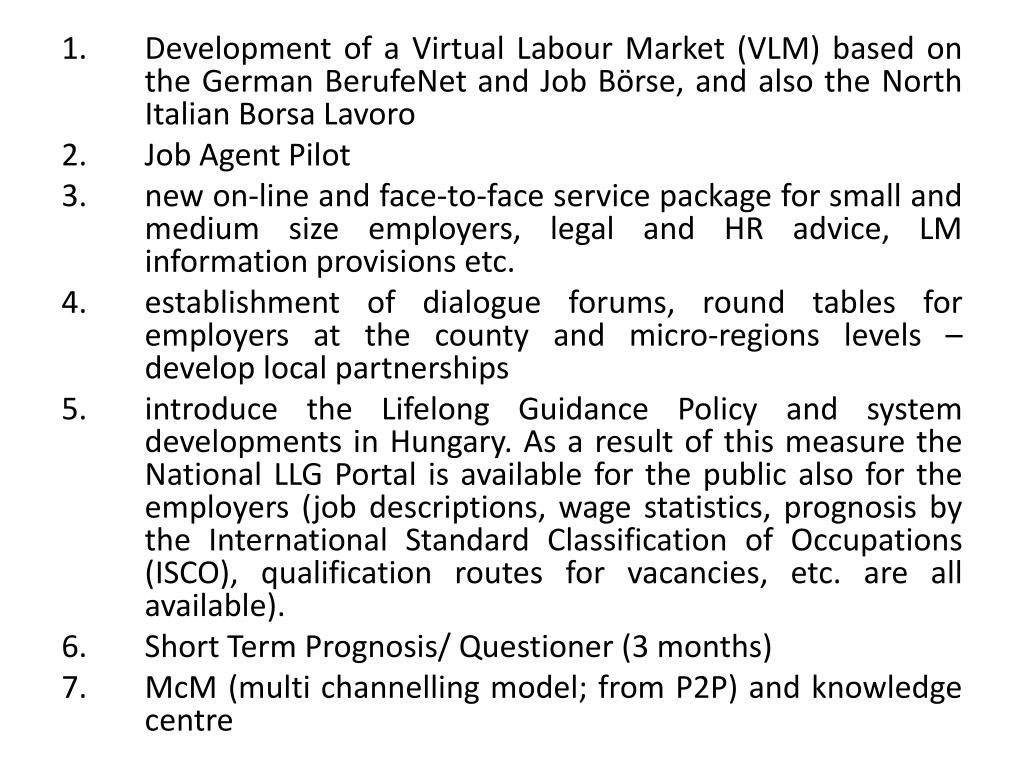 1. Development of a Virtual Labour Market (VLM) based on the German BerufeNet and Job Börse, and also the North Italian Borsa Lavoro
2. Job Agent Pilot
3. new on-line and face-to-face service package for small and medium size employers, legal and HR advice, LM information provisions etc.
4. establishment of dialogue forums, round tables for employers at the county and micro-regions levels – develop local partnerships
5. introduce the Lifelong Guidance Policy and system developments in Hungary. As a result of this measure the National LLG Portal is available for the public also for the employers (job descriptions, wage statistics, prognosis by the International Standard Classification of Occupations (ISCO), qualification routes for vacancies, etc. are all available).
6. Short Term Prognosis/ Questioner (3 months)
7. McM (multi channelling model; from P2P) and knowledge centre